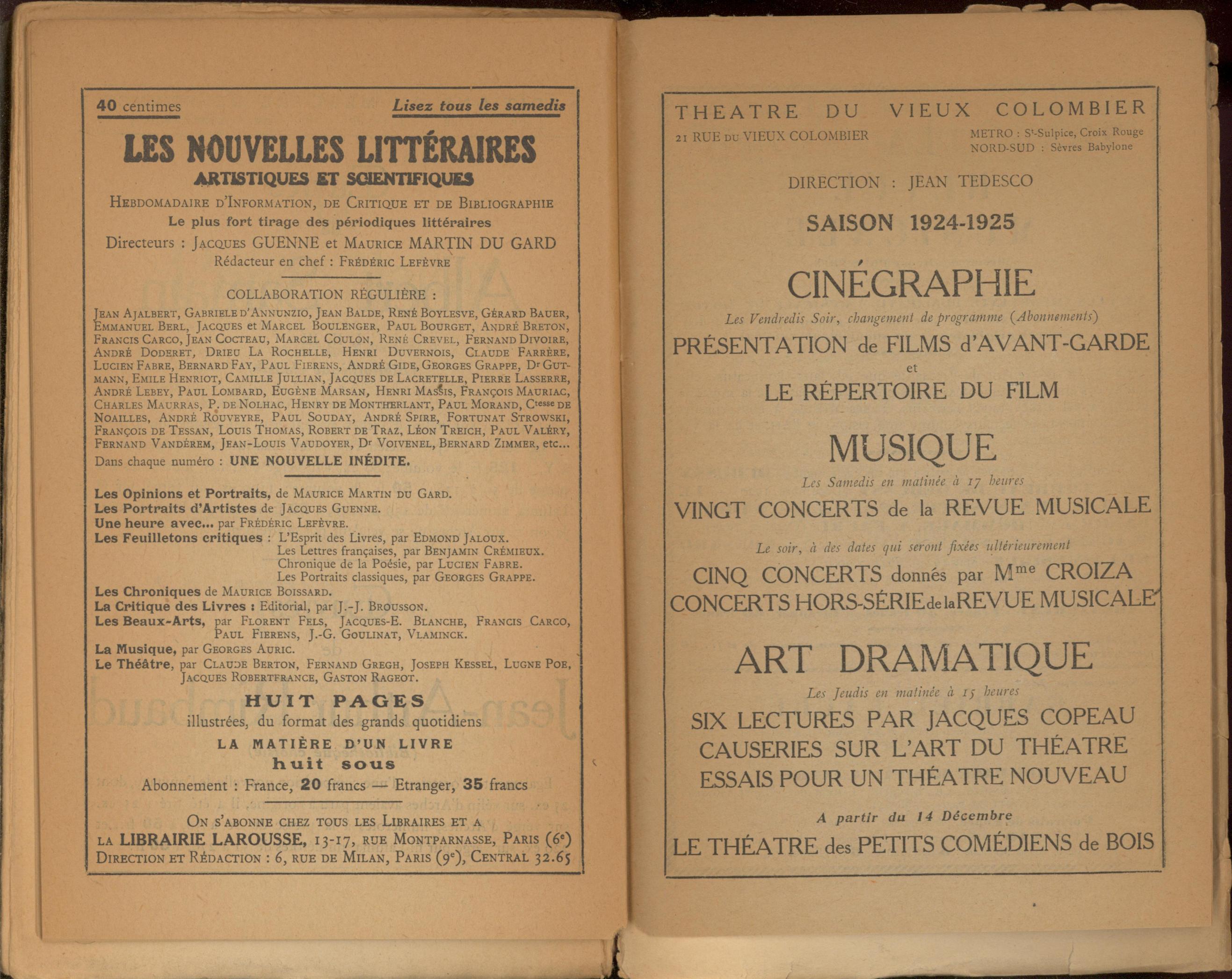 40 centimes

Lisez tous les samedis

LES NOUVELLES LITTÉRAIRES
ARTISTIQUES ET SCIENTIFIQUES

HEBDOMADAIRE D'INFORMATION, DE CRITIQUE ET DE BIBLIOGRAPHIE

Le plus fort tirage des périodiques littéraires

Directeurs : JACQUES GUENNE et MAURICE MARTIN DU GARD

Rédacteur en chef : FRÉDÉRIC LEFÈVRE

COLLABORATION RÉGULIÈRE :

JEAN AJALBERT, GABRIELE D'ANNUNZIO, JEAN BALDE, RENÉ BOYLESVE, GÉRARD BAUER, EMMANUEL BERL, JACQUES et MARCEL BOULENGER, PAUL BOURGET, ANDRÉ BRETON, FRANCIS CARCO, JEAN COCTEAU, MARCEL COULON, RENÉ CREVEL, FERNAND DIVOIRE, ANDRÉ DODERET, DRIEU LA ROCHELLE, HENRI DUVERNOIS, CLAUDE FARRÈRE, LUCIEN FABRE, BERNARD FAY, PAUL FIERENS, ANDRÉ GIDE, GEORGES GRAPPE, Dr GUTMANN, EMILE HENRIOT, CAMILLE JULLIAN, JACQUES DE LACRETELLE, PIERRE LASSERRE, ANDRÉ LEBEY, PAUL LOMBARD, EUGÈNE MARSAN, HENRI MASSIS, FRANÇOIS MAURIAC, CHARLES MAURRAS, P. DE NOLHAC, HENRY DE MONTHERLANT, PAUL MORAND, Ctesse DE NOAILLES, ANDRÉ ROUVEYRE, PAUL SOUDAY, ANDRÉ SPIRE, FORTUNAT STROWSKI, FRANÇOIS DE TESSAN, LOUIS THOMAS, ROBERT DE TRAZ, LÉON TREICH, PAUL VALÉRY, FERNAND VANDÉREM, JEAN-LOUIS VAUDOYER, Dr VOIVENEL, BERNARD ZIMMER, etc...

Dans chaque numéro : UNE NOUVELLE INÉDITE.

Les Opinions et Portraits, de MAURICE MARTIN DU GARD.
Les Portraits d'Artistes de JACQUES GUENNE.
Une heure avec... par FRÉDÉRIC LEFÈVRE.
Les Feuilletons critiques : L'Esprit des Livres, par EDMOND JALOUX.
Les Lettres françaises, par BENJAMIN CRÉMIEUX.
Chronique de la Poésie, par LUCIEN FABRE.
Les Portraits classiques, par GEORGES GRAPPE.
Les Chroniques de MAURICE BOISSARD.
La Critique des Livres : Editorial, par J.-J. BROUSSON.
Les Beaux-Arts, par FLORENT FELS, JACQUES-E. BLANCHE, FRANCIS CARCO, PAUL FIERENS, J.-G. GOULINAT, VLAMINCK.
La Musique, par GEORGES AURIC.
Le Théâtre, par CLAUDE BERTON, FERNAND GREGH, JOSEPH KESSEL, LUGNE POE, JACQUES ROBERTFRANCE, GASTON RAGEOT.

HUIT PAGES
illustrées, du format des grands quotidiens
LA MATIÈRE D'UN LIVRE
huit sous

Abonnement : France, 20 francs — Etranger, 35 francs

ON S'ABONNE CHEZ TOUS LES LIBRAIRES ET A
LA LIBRAIRIE LAROUSSE, 13-17, RUE MONTPARNASSE, PARIS (6e)
DIRECTION ET RÉDACTION : 6, RUE DE MILAN, PARIS (9e), CENTRAL 32.65

THEATRE DU VIEUX COLOMBIER

21 RUE DU VIEUX COLOMBIER

METRO : St-Sulpice, Croix Rouge
NORD-SUD : Sèvres Babylone

DIRECTION : JEAN TEDESCO

SAISON 1924-1925

CINÉGRAPHIE

Les Vendredis Soir, changement de programme (Abonnements)

PRÉSENTATION de FILMS d'AVANT-GARDE
et
LE RÉPERTOIRE DU FILM

MUSIQUE

Les Samedis en matinée à 17 heures

VINGT CONCERTS de la REVUE MUSICALE

Le soir, à des dates qui seront fixées ultérieurement

CINQ CONCERTS donnés par Mme CROIZA
CONCERTS HORS-SÉRIE de la REVUE MUSICALE

ART DRAMATIQUE

Les Jeudis en matinée à 15 heures

SIX LECTURES PAR JACQUES COPEAU
CAUSERIES SUR L'ART DU THÉATRE
ESSAIS POUR UN THÉATRE NOUVEAU

A partir du 14 Décembre

LE THÉATRE des PETITS COMÉDIENS de BOIS